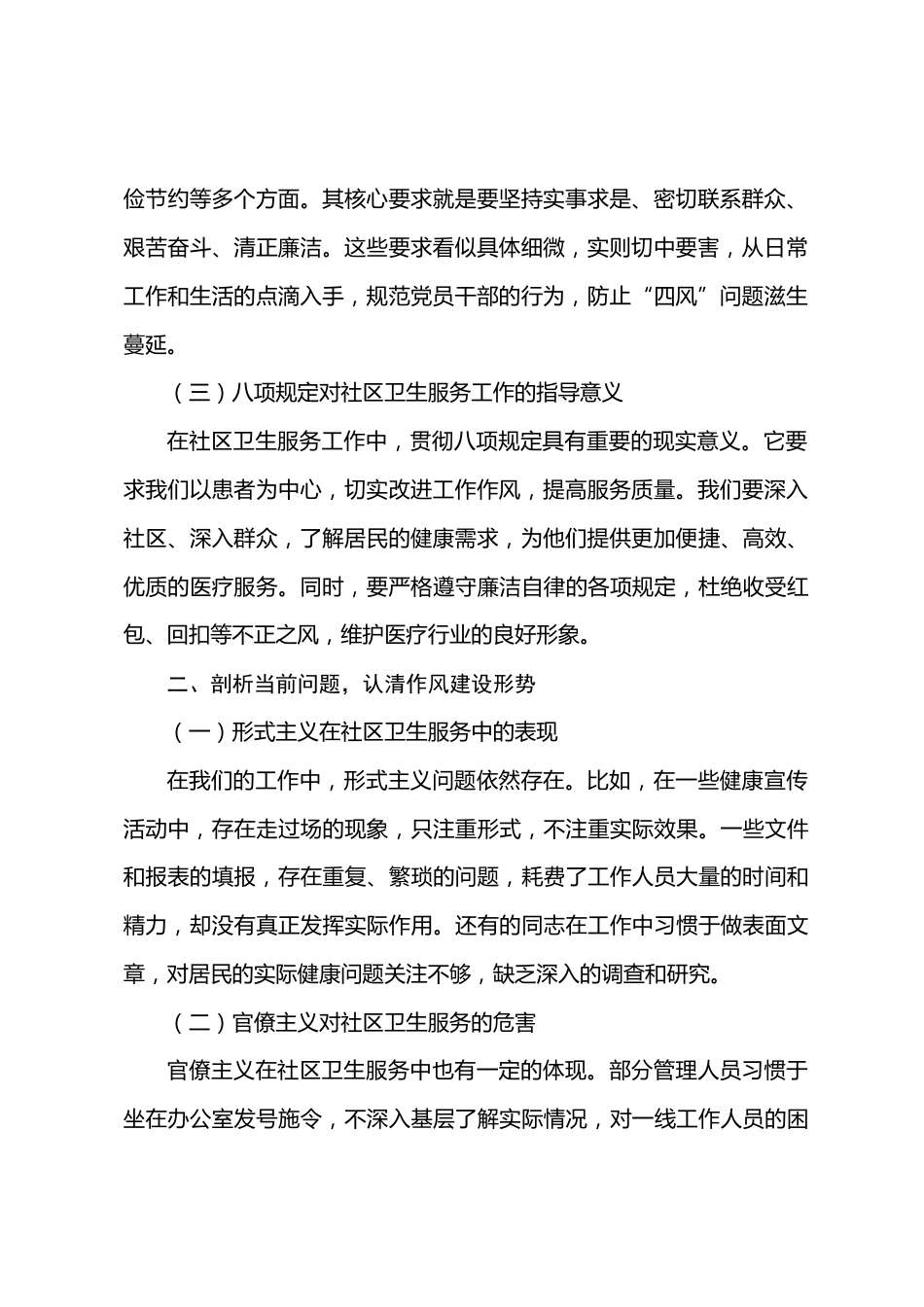 俭节约等多个方面。其核心要求就是要坚持实事求是、密切联系群众、艰苦奋斗、清正廉洁。这些要求看似具体细微，实则切中要害，从日常工作和生活的点滴入手，规范党员干部的行为，防止“四风”问题滋生蔓延。

（三）八项规定对社区卫生服务工作的指导意义

在社区卫生服务工作中，贯彻八项规定具有重要的现实意义。它要求我们以患者为中心，切实改进工作作风，提高服务质量。我们要深入社区、深入群众，了解居民的健康需求，为他们提供更加便捷、高效、优质的医疗服务。同时，要严格遵守廉洁自律的各项规定，杜绝收受红包、回扣等不正之风，维护医疗行业的良好形象。

二、剖析当前问题，认清作风建设形势

（一）形式主义在社区卫生服务中的表现

在我们的工作中，形式主义问题依然存在。比如，在一些健康宣传活动中，存在走过场的现象，只注重形式，不注重实际效果。一些文件和报表的填报，存在重复、繁琐的问题，耗费了工作人员大量的时间和精力，却没有真正发挥实际作用。还有的同志在工作中习惯于做表面文章，对居民的实际健康问题关注不够，缺乏深入的调查和研究。

（二）官僚主义对社区卫生服务的危害

官僚主义在社区卫生服务中也有一定的体现。部分管理人员习惯于坐在办公室发号施令，不深入基层了解实际情况，对一线工作人员的困